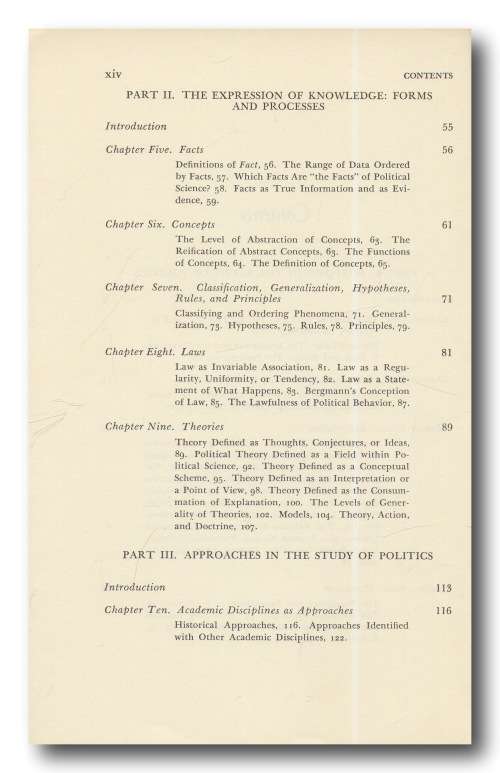 xiv CONTENTS

PART II. THE EXPRESSION OF KNOWLEDGE: FORMS AND PROCESSES

Introduction 55

Chapter Five. Facts 56

Definitions of Fact, 56. The Range of Data Ordered by Facts, 57. Which Facts Are "the Facts" of Political Science? 58. Facts as True Information and as Evidence, 59.

Chapter Six. Concepts 61

The Level of Abstraction of Concepts, 63. The Reification of Abstract Concepts, 63. The Functions of Concepts, 64. The Definition of Concepts, 65.

Chapter Seven. Classification, Generalization, Hypotheses, Rules, and Principles 71

Classifying and Ordering Phenomena, 71. Generalization, 73. Hypotheses, 75. Rules, 78. Principles, 79.

Chapter Eight. Laws 81

Law as Invariable Association, 81. Law as a Regularity, Uniformity, or Tendency, 82. Law as a Statement of What Happens, 83. Bergmann's Conception of Law, 85. The Lawfulness of Political Behavior, 87.

Chapter Nine. Theories 89

Theory Defined as Thoughts, Conjectures, or Ideas, 89. Political Theory Defined as a Field within Political Science, 92. Theory Defined as a Conceptual Scheme, 95. Theory Defined as an Interpretation or a Point of View, 98. Theory Defined as the Consummation of Explanation, 100. The Levels of Generality of Theories, 102. Models, 104. Theory, Action, and Doctrine, 107.

PART III. APPROACHES IN THE STUDY OF POLITICS

Introduction 113

Chapter Ten. Academic Disciplines as Approaches 116

Historical Approaches, 116. Approaches Identified with Other Academic Disciplines, 122.